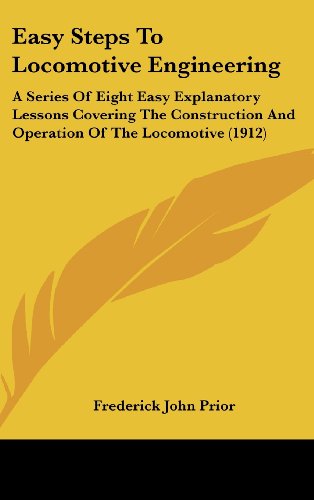 Easy Steps To Locomotive Engineering

A Series Of Eight Easy Explanatory Lessons Covering The Construction And Operation Of The Locomotive (1912)

Frederick John Prior